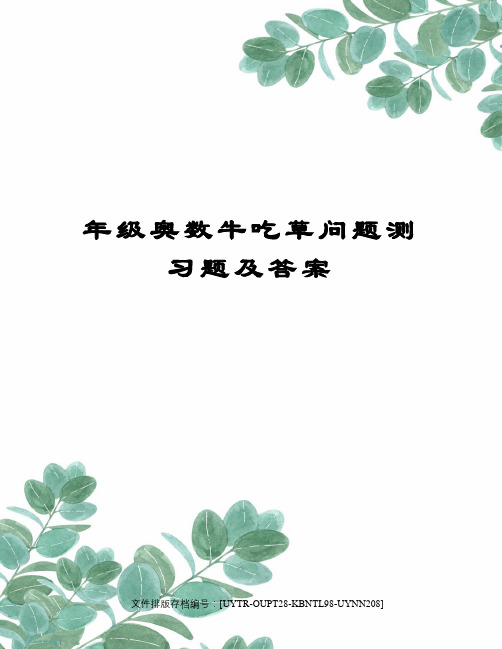 年级奥数牛吃草问题测习题及答案

文件排版存档编号：[UYTR-OUPT28-KBNTL98-UYNN208]